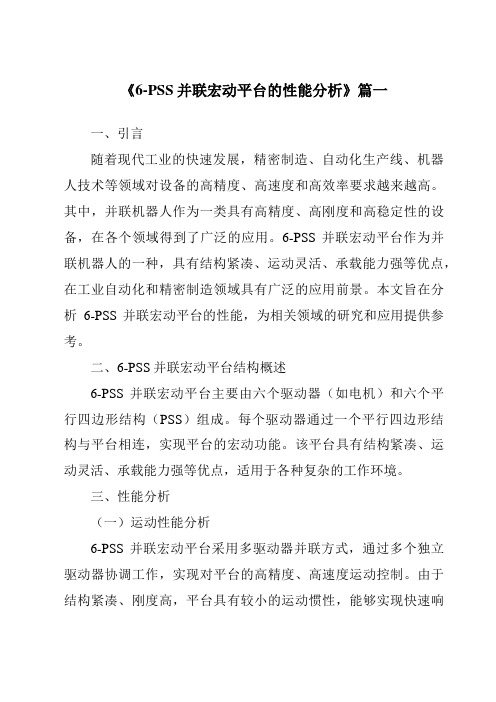 《6-PSS 并联宏动平台的性能分析》篇一

一、引言

随着现代工业的快速发展，精密制造、自动化生产线、机器人技术等领域对设备的高精度、高速度和高效率要求越来越高。其中，并联机器人作为一类具有高精度、高刚度和高稳定性的设备，在各个领域得到了广泛的应用。6-PSS 并联宏动平台作为并联机器人的一种，具有结构紧凑、运动灵活、承载能力强等优点，在工业自动化和精密制造领域具有广泛的应用前景。本文旨在分析 6-PSS 并联宏动平台的性能，为相关领域的研究和应用提供参考。

二、6-PSS 并联宏动平台结构概述

6-PSS 并联宏动平台主要由六个驱动器（如电机）和六个平行四边形结构（PSS）组成。每个驱动器通过一个平行四边形结构与平台相连，实现平台的宏动功能。该平台具有结构紧凑、运动灵活、承载能力强等优点，适用于各种复杂的工作环境。

三、性能分析

（一）运动性能分析

6-PSS 并联宏动平台采用多驱动器并联方式，通过多个独立驱动器协调工作，实现对平台的高精度、高速度运动控制。由于结构紧凑、刚度高，平台具有较小的运动惯性，能够实现快速响